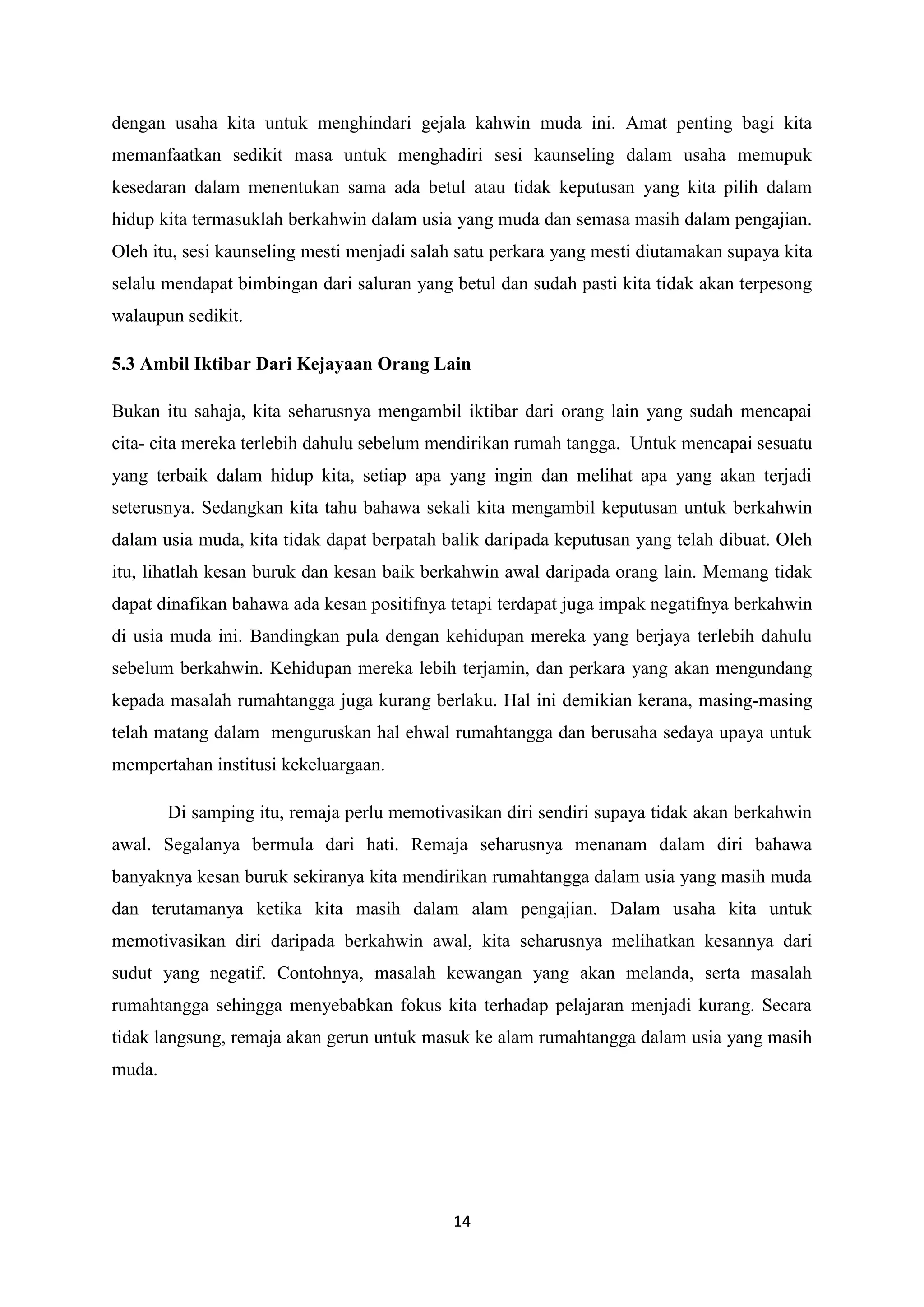 dengan usaha kita untuk menghindari gejala kahwin muda ini. Amat penting bagi kita memanfaatkan sedikit masa untuk menghadiri sesi kaunseling dalam usaha memupuk kesedaran dalam menentukan sama ada betul atau tidak keputusan yang kita pilih dalam hidup kita termasuklah berkahwin dalam usia yang muda dan semasa masih dalam pengajian. Oleh itu, sesi kaunseling mesti menjadi salah satu perkara yang mesti diutamakan supaya kita selalu mendapat bimbingan dari saluran yang betul dan sudah pasti kita tidak akan terpesong walaupun sedikit.

5.3 Ambil Iktibar Dari Kejayaan Orang Lain

Bukan itu sahaja, kita seharusnya mengambil iktibar dari orang lain yang sudah mencapai cita- cita mereka terlebih dahulu sebelum mendirikan rumah tangga. Untuk mencapai sesuatu yang terbaik dalam hidup kita, setiap apa yang ingin dan melihat apa yang akan terjadi seterusnya. Sedangkan kita tahu bahawa sekali kita mengambil keputusan untuk berkahwin dalam usia muda, kita tidak dapat berpatah balik daripada keputusan yang telah dibuat. Oleh itu, lihatlah kesan buruk dan kesan baik berkahwin awal daripada orang lain. Memang tidak dapat dinafikan bahawa ada kesan positifnya tetapi terdapat juga impak negatifnya berkahwin di usia muda ini. Bandingkan pula dengan kehidupan mereka yang berjaya terlebih dahulu sebelum berkahwin. Kehidupan mereka lebih terjamin, dan perkara yang akan mengundang kepada masalah rumahtangga juga kurang berlaku. Hal ini demikian kerana, masing-masing telah matang dalam menguruskan hal ehwal rumahtangga dan berusaha sedaya upaya untuk mempertahan institusi kekeluargaan.

Di samping itu, remaja perlu memotivasikan diri sendiri supaya tidak akan berkahwin awal. Segalanya bermula dari hati. Remaja seharusnya menanam dalam diri bahawa banyaknya kesan buruk sekiranya kita mendirikan rumahtangga dalam usia yang masih muda dan terutamanya ketika kita masih dalam alam pengajian. Dalam usaha kita untuk memotivasikan diri daripada berkahwin awal, kita seharusnya melihatkan kesannya dari sudut yang negatif. Contohnya, masalah kewangan yang akan melanda, serta masalah rumahtangga sehingga menyebabkan fokus kita terhadap pelajaran menjadi kurang. Secara tidak langsung, remaja akan gerun untuk masuk ke alam rumahtangga dalam usia yang masih muda.

14